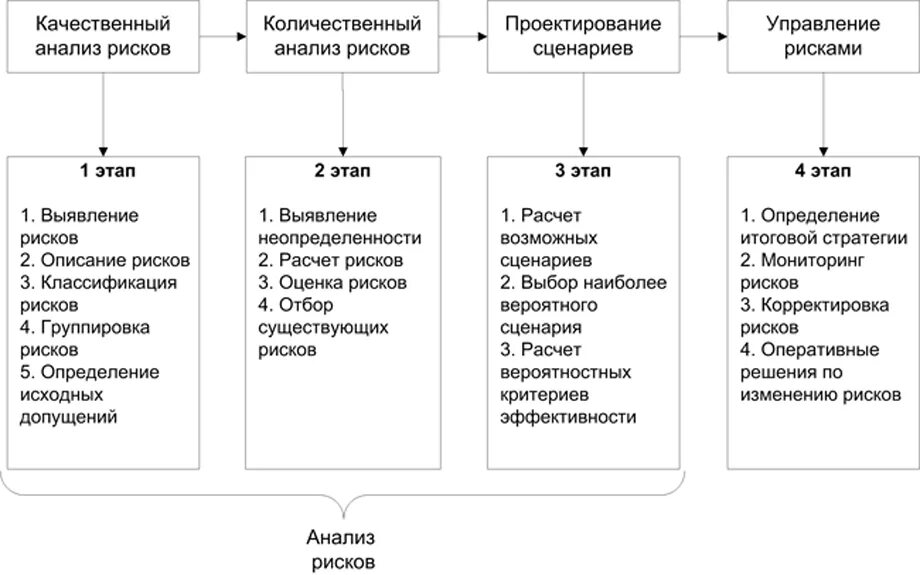 Качественный анализ рисков

Количественный анализ рисков

Проектирование сценариев

Управление рисками

1 этап

1. Выявление рисков
2. Описание рисков
3. Классификация рисков
4. Группировка рисков
5. Определение исходных допущений

2 этап

1. Выявление неопределенности
2. Расчет рисков
3. Оценка рисков
4. Отбор существующих рисков

3 этап

1. Расчет возможных сценариев
2. Выбор наиболее вероятного сценария
3. Расчет вероятностных критериев эффективности

4 этап

1. Определение итоговой стратегии
2. Мониторинг рисков
3. Корректировка рисков
4. Оперативные решения по изменению рисков

Анализ рисков